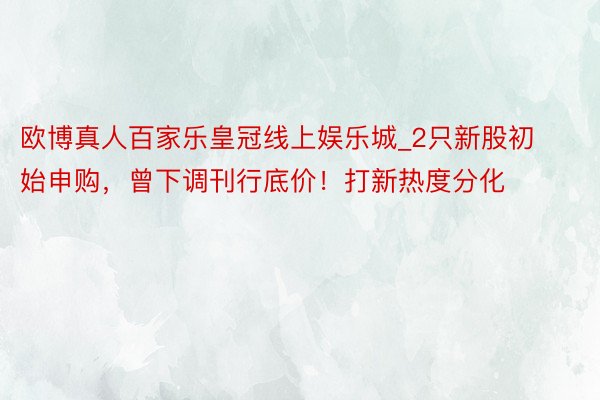 欧博真人百家乐皇冠线上娱乐城_2只新股初始申购，曾下调刊行底价！打新热度分化